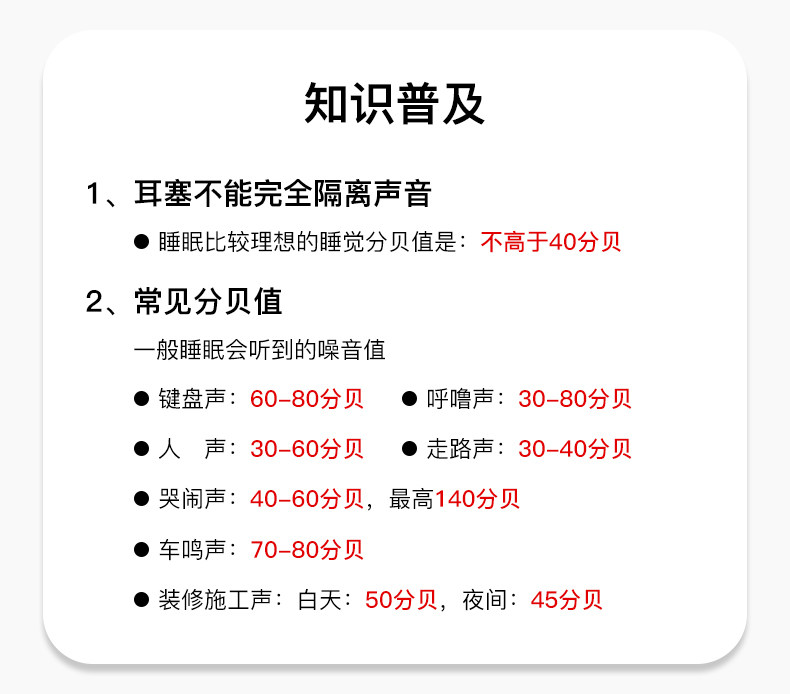 知识普及

1、耳塞不能完全隔离声音

● 睡眠比较理想的睡觉分贝值是：不高于40分贝

2、常见分贝值

一般睡眠会听到的噪音值

● 键盘声：60-80分贝

● 呼噜声：30-80分贝

● 人　声：30-60分贝

● 走路声：30-40分贝

● 哭闹声：40-60分贝，最高140分贝

● 车鸣声：70-80分贝

● 装修施工声：白天：50分贝，夜间：45分贝